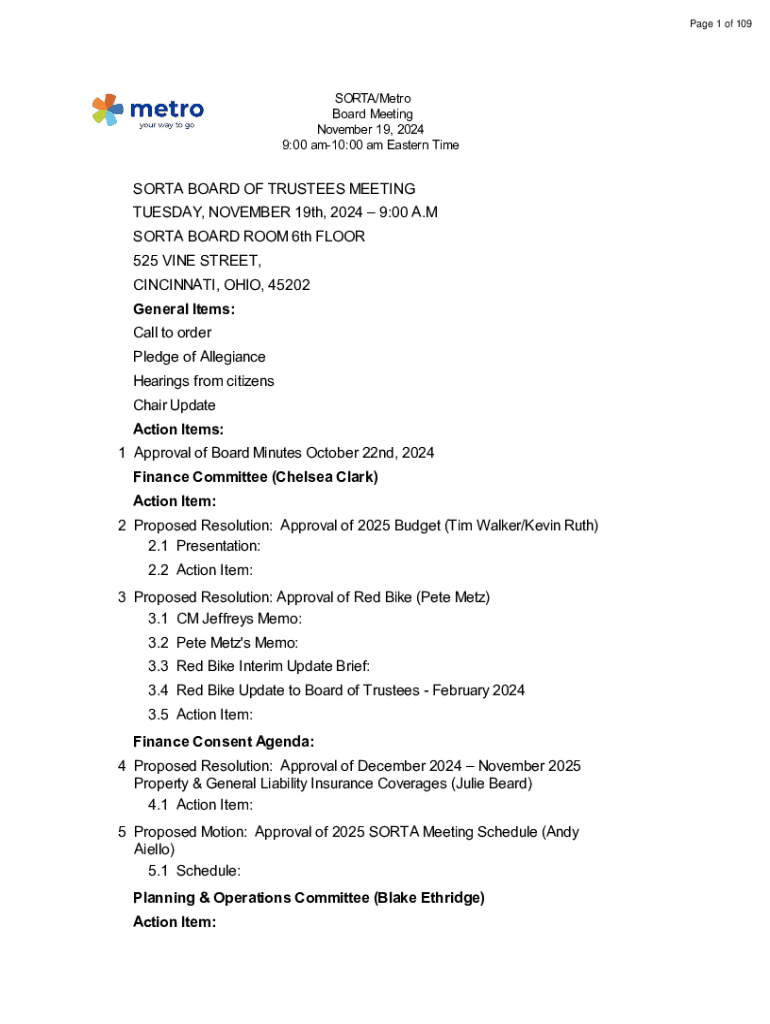 Page 1 of 109

metro
your way to go

SORTA/Metro
Board Meeting
November 19, 2024
9:00 am-10:00 am Eastern Time

SORTA BOARD OF TRUSTEES MEETING
TUESDAY, NOVEMBER 19th, 2024 – 9:00 A.M
SORTA BOARD ROOM 6th FLOOR
525 VINE STREET,
CINCINNATI, OHIO, 45202

General Items:
Call to order
Pledge of Allegiance
Hearings from citizens
Chair Update

Action Items:
1 Approval of Board Minutes October 22nd, 2024

Finance Committee (Chelsea Clark)
Action Item:
2 Proposed Resolution: Approval of 2025 Budget (Tim Walker/Kevin Ruth)
2.1 Presentation:
2.2 Action Item:
3 Proposed Resolution: Approval of Red Bike (Pete Metz)
3.1 CM Jeffreys Memo:
3.2 Pete Metz's Memo:
3.3 Red Bike Interim Update Brief:
3.4 Red Bike Update to Board of Trustees - February 2024
3.5 Action Item:

Finance Consent Agenda:
4 Proposed Resolution: Approval of December 2024 – November 2025 Property & General Liability Insurance Coverages (Julie Beard)
4.1 Action Item:
5 Proposed Motion: Approval of 2025 SORTA Meeting Schedule (Andy Aiello)
5.1 Schedule:

Planning & Operations Committee (Blake Ethridge)
Action Item: